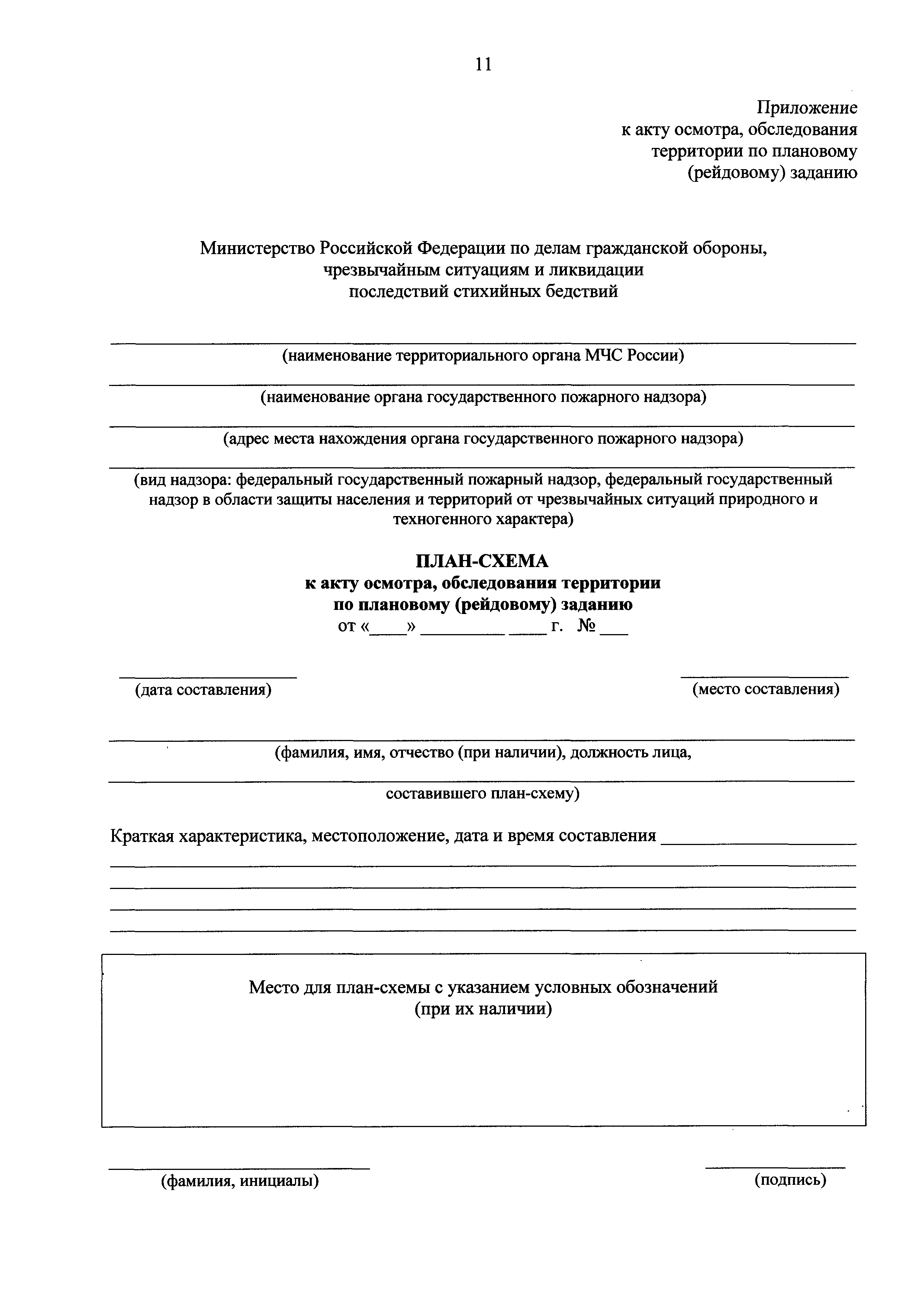 11

Приложение
к акту осмотра, обследования
территории по плановому
(рейдовому) заданию

Министерство Российской Федерации по делам гражданской обороны,
чрезвычайным ситуациям и ликвидации
последствий стихийных бедствий

(наименование территориального органа МЧС России)

(наименование органа государственного пожарного надзора)

(адрес места нахождения органа государственного пожарного надзора)

(вид надзора: федеральный государственный пожарный надзор, федеральный государственный надзор в области защиты населения и территорий от чрезвычайных ситуаций природного и техногенного характера)

ПЛАН-СХЕМА
к акту осмотра, обследования территории
по плановому (рейдовому) заданию
от «____» _________ ____ г. № ___

(дата составления)

(место составления)

(фамилия, имя, отчество (при наличии), должность лица,

составившего план-схему)

Краткая характеристика, местоположение, дата и время составления ____________________

Место для план-схемы с указанием условных обозначений
(при их наличии)

(фамилия, инициалы)

(подпись)